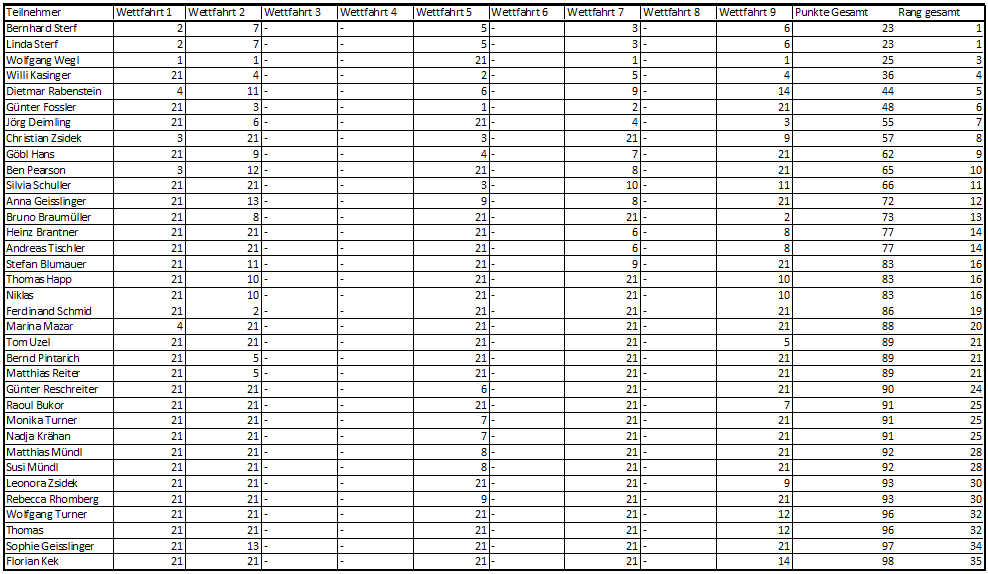 | Teilnehmer | Wettfahrt 1 | Wettfahrt 2 | Wettfahrt 3 | Wettfahrt 4 | Wettfahrt 5 | Wettfahrt 6 | Wettfahrt 7 | Wettfahrt 8 | Wettfahrt 9 | Punkte Gesamt | Rang gesamt |
|---|---|---|---|---|---|---|---|---|---|---|---|
| Bernhard Sterf | 2 | 7 | - | - | 5 | - | 3 | - | 6 | 23 | 1 |
| Linda Sterf | 2 | 7 | - | - | 5 | - | 3 | - | 6 | 23 | 1 |
| Wolfgang Wegl | 1 | 1 | - | - | 21 | - | 1 | - | 1 | 25 | 3 |
| Willi Kasinger | 21 | 4 | - | - | 2 | - | 5 | - | 4 | 36 | 4 |
| Dietmar Rabenstein | 4 | 11 | - | - | 6 | - | 9 | - | 14 | 44 | 5 |
| Günter Fossler | 21 | 3 | - | - | 1 | - | 2 | - | 21 | 48 | 6 |
| Jörg Deimling | 21 | 6 | - | - | 21 | - | 4 | - | 3 | 55 | 7 |
| Christian Zsidek | 3 | 21 | - | - | 3 | - | 21 | - | 9 | 57 | 8 |
| Göbl Hans | 21 | 9 | - | - | 4 | - | 7 | - | 21 | 62 | 9 |
| Ben Pearson | 3 | 12 | - | - | 21 | - | 8 | - | 21 | 65 | 10 |
| Silvia Schuller | 21 | 21 | - | - | 3 | - | 10 | - | 11 | 66 | 11 |
| Anna Geisslinger | 21 | 13 | - | - | 9 | - | 8 | - | 21 | 72 | 12 |
| Bruno Braumüller | 21 | 8 | - | - | 21 | - | 21 | - | 2 | 73 | 13 |
| Heinz Brantner | 21 | 21 | - | - | 21 | - | 6 | - | 8 | 77 | 14 |
| Andreas Tischler | 21 | 21 | - | - | 21 | - | 6 | - | 8 | 77 | 14 |
| Stefan Blumauer | 21 | 11 | - | - | 21 | - | 9 | - | 21 | 83 | 16 |
| Thomas Happ | 21 | 10 | - | - | 21 | - | 21 | - | 10 | 83 | 16 |
| Niklas | 21 | 10 | - | - | 21 | - | 21 | - | 10 | 83 | 16 |
| Ferdinand Schmid | 21 | 2 | - | - | 21 | - | 21 | - | 21 | 86 | 19 |
| Marina Mazar | 4 | 21 | - | - | 21 | - | 21 | - | 21 | 88 | 20 |
| Tom Uzel | 21 | 21 | - | - | 21 | - | 21 | - | 5 | 89 | 21 |
| Bernd Pintarich | 21 | 5 | - | - | 21 | - | 21 | - | 21 | 89 | 21 |
| Matthias Reiter | 21 | 5 | - | - | 21 | - | 21 | - | 21 | 89 | 21 |
| Günter Reschreiter | 21 | 21 | - | - | 6 | - | 21 | - | 21 | 90 | 24 |
| Raoul Bukor | 21 | 21 | - | - | 21 | - | 21 | - | 7 | 91 | 25 |
| Monika Turner | 21 | 21 | - | - | 7 | - | 21 | - | 21 | 91 | 25 |
| Nadja Krähan | 21 | 21 | - | - | 7 | - | 21 | - | 21 | 91 | 25 |
| Matthias Mündl | 21 | 21 | - | - | 8 | - | 21 | - | 21 | 92 | 28 |
| Susi Mündl | 21 | 21 | - | - | 8 | - | 21 | - | 21 | 92 | 28 |
| Leonora Zsidek | 21 | 21 | - | - | 21 | - | 21 | - | 9 | 93 | 30 |
| Rebecca Rhomberg | 21 | 21 | - | - | 9 | - | 21 | - | 21 | 93 | 30 |
| Wolfgang Turner | 21 | 21 | - | - | 21 | - | 21 | - | 12 | 96 | 32 |
| Thomas | 21 | 21 | - | - | 21 | - | 21 | - | 12 | 96 | 32 |
| Sophie Geisslinger | 21 | 13 | - | - | 21 | - | 21 | - | 21 | 97 | 34 |
| Florian Kek | 21 | 21 | - | - | 21 | - | 21 | - | 14 | 98 | 35 |